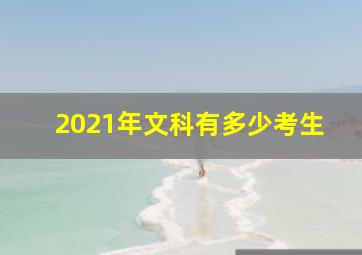 2021年文科有多少考生